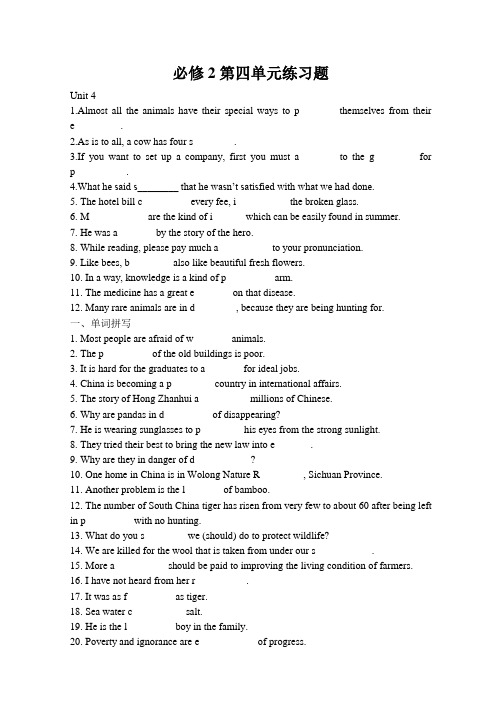 必修 2 第四单元练习题

Unit 4

1.Almost all the animals have their special ways to p            themselves from their e           .

2.As is to all, a cow has four s            .

3.If you want to set up a company, first you must a            to the g            for p            .

4.What he said s________ that he wasn't satisfied with what we had done.

5. The hotel bill c            every fee, i            the broken glass.

6. M            are the kind of i            which can be easily found in summer.

7. He was a            by the story of the hero.

8. While reading, please pay much a            to your pronunciation.

9. Like bees, b            also like beautiful fresh flowers.

10. In a way, knowledge is a kind of p            arm.

11. The medicine has a great e            on that disease.

12. Many rare animals are in d            , because they are being hunting for.

一、单词拼写

1. Most people are afraid of w            animals.

2. The p            of the old buildings is poor.

3. It is hard for the graduates to a            for ideal jobs.

4. China is becoming a p            country in international affairs.

5. The story of Hong Zhanhui a            millions of Chinese.

6. Why are pandas in d            of disappearing?

7. He is wearing sunglasses to p            his eyes from the strong sunlight.

8. They tried their best to bring the new law into e            .

9. Why are they in danger of d            ?

10. One home in China is in Wolong Nature R            , Sichuan Province.

11. Another problem is the l            of bamboo.

12. The number of South China tiger has risen from very few to about 60 after being left in p            with no hunting.

13. What do you s            we (should) do to protect wildlife?

14. We are killed for the wool that is taken from under our s            .

15. More a            should be paid to improving the living condition of farmers.

16. I have not heard from her r            .

17. It was as f            as tiger.

18. Sea water c            salt.

19. He is the l            boy in the family.

20. Poverty and ignorance are e            of progress.